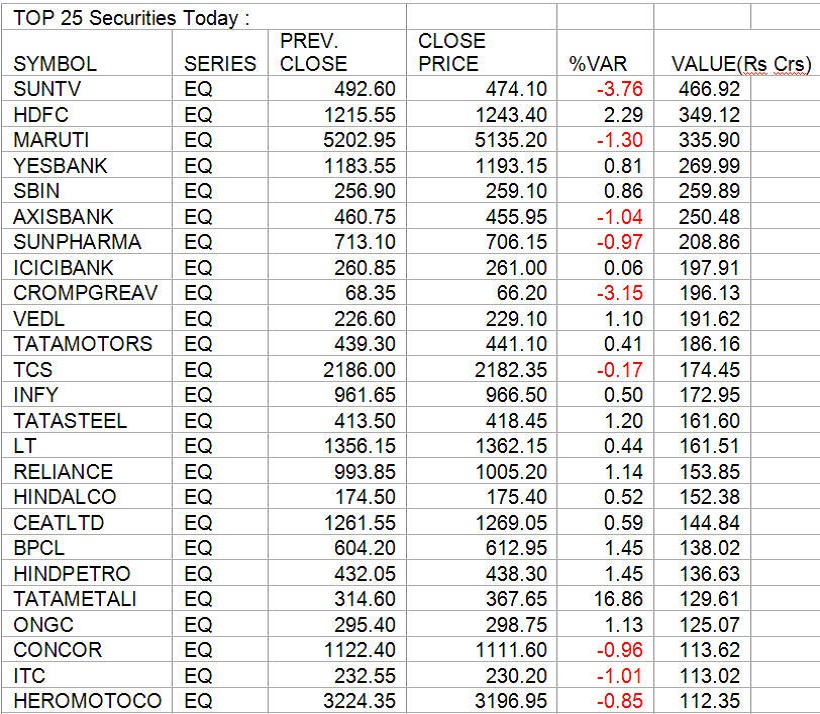 TOP 25 Securities Today :

| SYMBOL | SERIES | PREV. CLOSE | CLOSE PRICE | %VAR | VALUE(Rs Crs) |
|---|---|---|---|---|---|
| SUNTV | EQ | 492.60 | 474.10 | -3.76 | 466.92 |
| HDFC | EQ | 1215.55 | 1243.40 | 2.29 | 349.12 |
| MARUTI | EQ | 5202.95 | 5135.20 | -1.30 | 335.90 |
| YESBANK | EQ | 1183.55 | 1193.15 | 0.81 | 269.99 |
| SBIN | EQ | 256.90 | 259.10 | 0.86 | 259.89 |
| AXISBANK | EQ | 460.75 | 455.95 | -1.04 | 250.48 |
| SUNPHARMA | EQ | 713.10 | 706.15 | -0.97 | 208.86 |
| ICICIBANK | EQ | 260.85 | 261.00 | 0.06 | 197.91 |
| CROMPGREAV | EQ | 68.35 | 66.20 | -3.15 | 196.13 |
| VEDL | EQ | 226.60 | 229.10 | 1.10 | 191.62 |
| TATAMOTORS | EQ | 439.30 | 441.10 | 0.41 | 186.16 |
| TCS | EQ | 2186.00 | 2182.35 | -0.17 | 174.45 |
| INFY | EQ | 961.65 | 966.50 | 0.50 | 172.95 |
| TATASTEEL | EQ | 413.50 | 418.45 | 1.20 | 161.60 |
| LT | EQ | 1356.15 | 1362.15 | 0.44 | 161.51 |
| RELIANCE | EQ | 993.85 | 1005.20 | 1.14 | 153.85 |
| HINDALCO | EQ | 174.50 | 175.40 | 0.52 | 152.38 |
| CEATLTD | EQ | 1261.55 | 1269.05 | 0.59 | 144.84 |
| BPCL | EQ | 604.20 | 612.95 | 1.45 | 138.02 |
| HINDPETRO | EQ | 432.05 | 438.30 | 1.45 | 136.63 |
| TATAMETALI | EQ | 314.60 | 367.65 | 16.86 | 129.61 |
| ONGC | EQ | 295.40 | 298.75 | 1.13 | 125.07 |
| CONCOR | EQ | 1122.40 | 1111.60 | -0.96 | 113.62 |
| ITC | EQ | 232.55 | 230.20 | -1.01 | 113.02 |
| HEROMOTOCO | EQ | 3224.35 | 3196.95 | -0.85 | 112.35 |